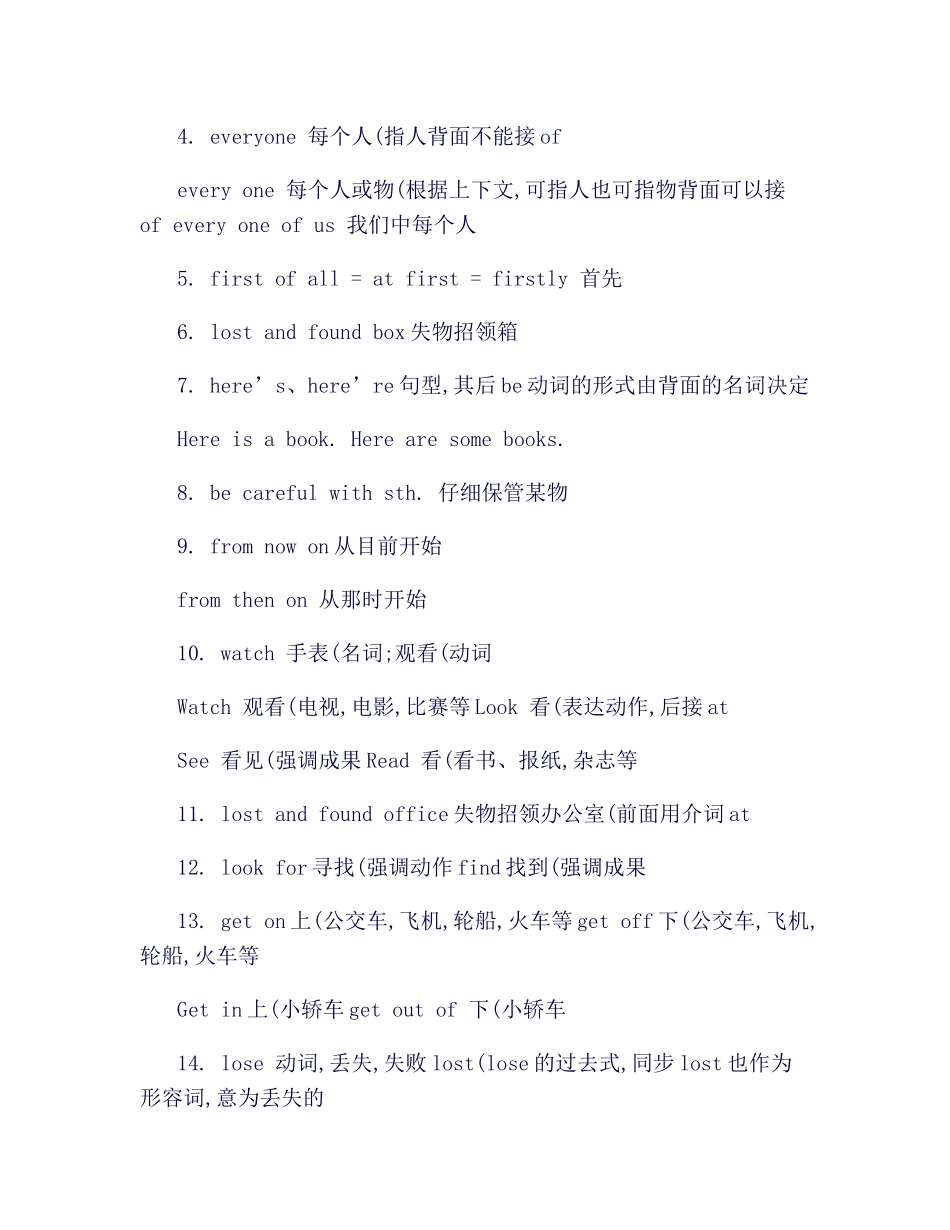 4. everyone 每个人(指人背面不能接 of

every one 每个人或物(根据上下文,可指人也可指物背面可以接 of every one of us 我们中每个人

5. first of all = at first = firstly 首先

6. lost and found box 失物招领箱

7. here’s、here’re 句型,其后 be 动词的形式由背面的名词决定

Here is a book. Here are some books.

8. be careful with sth. 仔细保管某物

9. from now on 从目前开始

from then on 从那时开始

10. watch 手表(名词;观看(动词

Watch 观看(电视,电影,比赛等 Look 看(表达动作,后接 at

See 看见(强调成果 Read 看(看书、报纸,杂志等

11. lost and found office 失物招领办公室(前面用介词 at

12. look for 寻找(强调动作 find 找到(强调成果

13. get on 上(公交车,飞机,轮船,火车等 get off 下(公交车,飞机,轮船,火车等

Get in 上(小轿车 get out of 下(小轿车

14. lose 动词,丢失,失败 lost(lose 的过去式,同步 lost 也作为形容词,意为丢失的